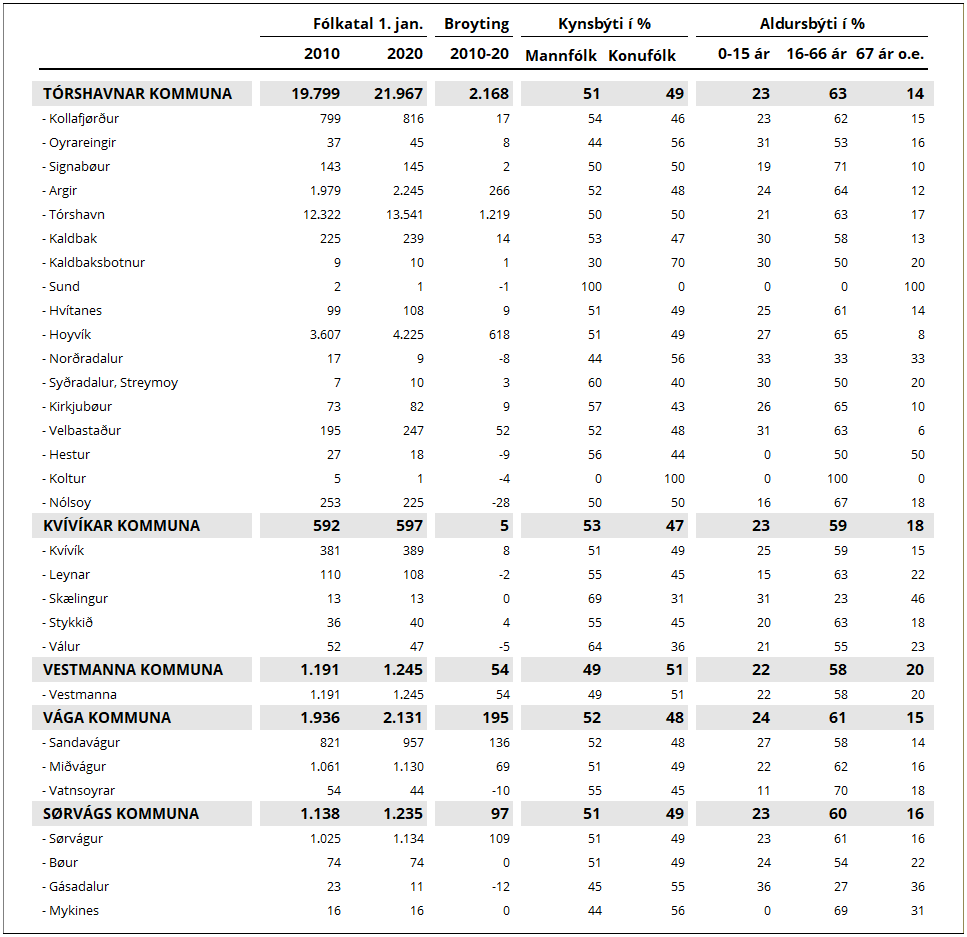 | | Fólkatal 1. jan. 2010 | Fólkatal 1. jan. 2020 | Broyting 2010-20 | Kynsbýti í % Mannfólk | Kynsbýti í % Konufólk | Aldursbýti í % 0-15 ár | Aldursbýti í % 16-66 ár | Aldursbýti í % 67 ár o.e. |
|---|---|---|---|---|---|---|---|---|
| TÓRSHAVNAR KOMMUNA | 19.799 | 21.967 | 2.168 | 51 | 49 | 23 | 63 | 14 |
| - Kollafjørður | 799 | 816 | 17 | 54 | 46 | 23 | 62 | 15 |
| - Oyrareingir | 37 | 45 | 8 | 44 | 56 | 31 | 53 | 16 |
| - Signabøur | 143 | 145 | 2 | 50 | 50 | 19 | 71 | 10 |
| - Argir | 1.979 | 2.245 | 266 | 52 | 48 | 24 | 64 | 12 |
| - Tórshavn | 12.322 | 13.541 | 1.219 | 50 | 50 | 21 | 63 | 17 |
| - Kaldbak | 225 | 239 | 14 | 53 | 47 | 30 | 58 | 13 |
| - Kaldbaksbotnur | 9 | 10 | 1 | 30 | 70 | 30 | 50 | 20 |
| - Sund | 2 | 1 | -1 | 100 | 0 | 0 | 0 | 100 |
| - Hvítanes | 99 | 108 | 9 | 51 | 49 | 25 | 61 | 14 |
| - Hoyvík | 3.607 | 4.225 | 618 | 51 | 49 | 27 | 65 | 8 |
| - Norðradalur | 17 | 9 | -8 | 44 | 56 | 33 | 33 | 33 |
| - Syðradalur, Streymoy | 7 | 10 | 3 | 60 | 40 | 30 | 50 | 20 |
| - Kirkjubøur | 73 | 82 | 9 | 57 | 43 | 26 | 65 | 10 |
| - Velbastaður | 195 | 247 | 52 | 52 | 48 | 31 | 63 | 6 |
| - Hestur | 27 | 18 | -9 | 56 | 44 | 0 | 50 | 50 |
| - Koltur | 5 | 1 | -4 | 0 | 100 | 0 | 100 | 0 |
| - Nólsoy | 253 | 225 | -28 | 50 | 50 | 16 | 67 | 18 |
| KVÍVÍKAR KOMMUNA | 592 | 597 | 5 | 53 | 47 | 23 | 59 | 18 |
| - Kvívík | 381 | 389 | 8 | 51 | 49 | 25 | 59 | 15 |
| - Leynar | 110 | 108 | -2 | 55 | 45 | 15 | 63 | 22 |
| - Skælingur | 13 | 13 | 0 | 69 | 31 | 31 | 23 | 46 |
| - Stykkið | 36 | 40 | 4 | 55 | 45 | 20 | 63 | 18 |
| - Válur | 52 | 47 | -5 | 64 | 36 | 21 | 55 | 23 |
| VESTMANNA KOMMUNA | 1.191 | 1.245 | 54 | 49 | 51 | 22 | 58 | 20 |
| - Vestmanna | 1.191 | 1.245 | 54 | 49 | 51 | 22 | 58 | 20 |
| VÁGA KOMMUNA | 1.936 | 2.131 | 195 | 52 | 48 | 24 | 61 | 15 |
| - Sandavágur | 821 | 957 | 136 | 52 | 48 | 27 | 58 | 14 |
| - Miðvágur | 1.061 | 1.130 | 69 | 51 | 49 | 22 | 62 | 16 |
| - Vatnsoyrar | 54 | 44 | -10 | 55 | 45 | 11 | 70 | 18 |
| SØRVÁGS KOMMUNA | 1.138 | 1.235 | 97 | 51 | 49 | 23 | 60 | 16 |
| - Sørvágur | 1.025 | 1.134 | 109 | 51 | 49 | 23 | 61 | 16 |
| - Bøur | 74 | 74 | 0 | 51 | 49 | 24 | 54 | 22 |
| - Gásadalur | 23 | 11 | -12 | 45 | 55 | 36 | 27 | 36 |
| - Mykines | 16 | 16 | 0 | 44 | 56 | 0 | 69 | 31 |